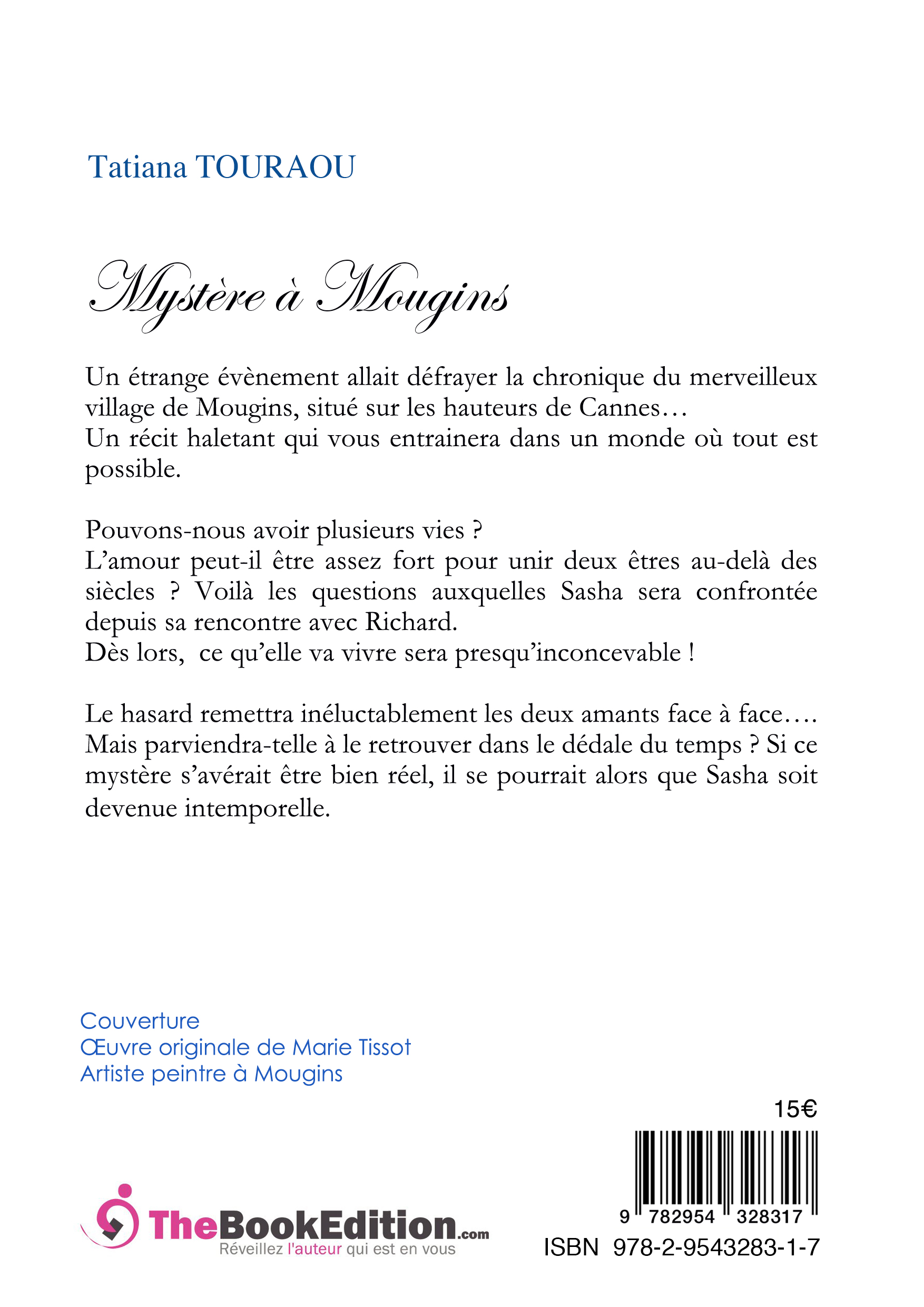 Tatiana TOURAOU

Mystère à Mougins

Un étrange évènement allait défrayer la chronique du merveilleux village de Mougins, situé sur les hauteurs de Cannes…
Un récit haletant qui vous entrainera dans un monde où tout est possible.

Pouvons-nous avoir plusieurs vies ?
L'amour peut-il être assez fort pour unir deux êtres au-delà des siècles ? Voilà les questions auxquelles Sasha sera confrontée depuis sa rencontre avec Richard.
Dès lors, ce qu'elle va vivre sera presqu'inconcevable !

Le hasard remettra inéluctablement les deux amants face à face….
Mais parviendra-telle à le retrouver dans le dédale du temps ? Si ce mystère s'avérait être bien réel, il se pourrait alors que Sasha soit devenue intemporelle.

Couverture
Œuvre originale de Marie Tissot
Artiste peintre à Mougins

15€

9 782954 328317

TheBookEdition.com
Réveillez l'auteur qui est en vous

ISBN 978-2-9543283-1-7